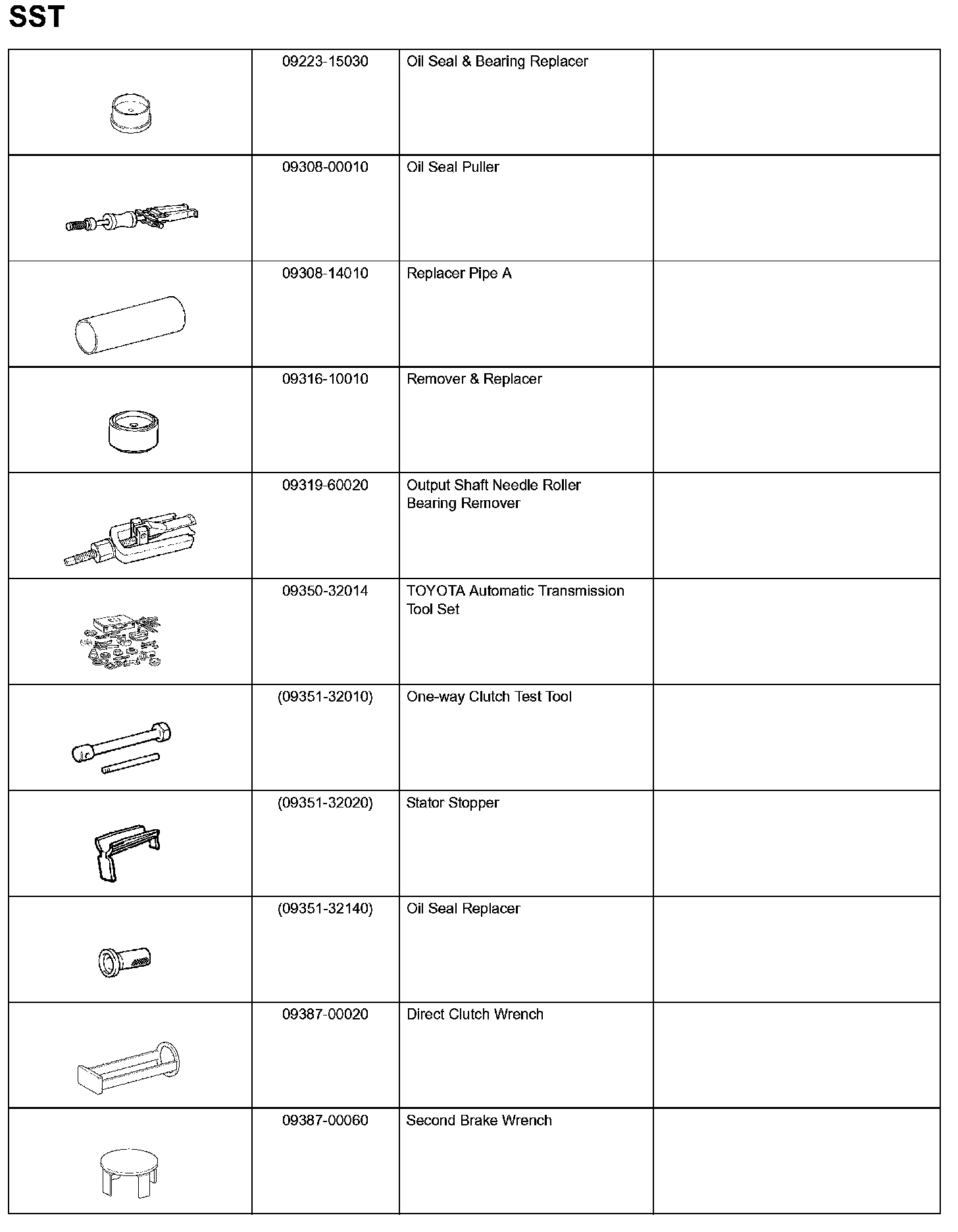 SST

| | | | |
|---|---|---|---|
| | 09223-15030 | Oil Seal & Bearing Replacer | |
| | 09308-00010 | Oil Seal Puller | |
| | 09308-14010 | Replacer Pipe A | |
| | 09316-10010 | Remover & Replacer | |
| | 09319-60020 | Output Shaft Needle Roller Bearing Remover | |
| | 09350-32014 | TOYOTA Automatic Transmission Tool Set | |
| | (09351-32010) | One-way Clutch Test Tool | |
| | (09351-32020) | Stator Stopper | |
| | (09351-32140) | Oil Seal Replacer | |
| | 09387-00020 | Direct Clutch Wrench | |
| | 09387-00060 | Second Brake Wrench | |